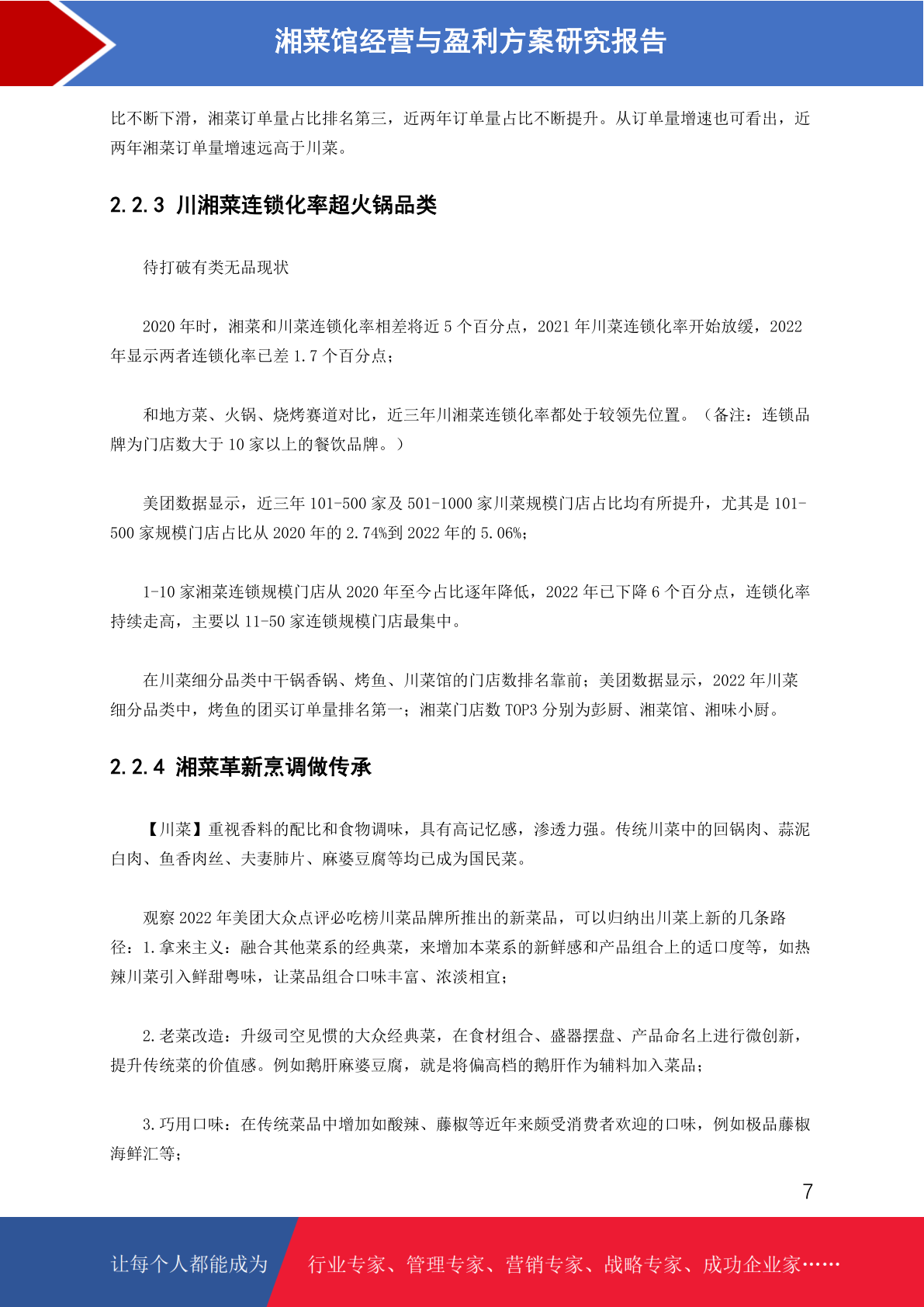 湘菜馆经营与盈利方案研究报告

比不断下滑，湘菜订单量占比排名第三，近两年订单量占比不断提升。从订单量增速也可看出，近两年湘菜订单量增速远高于川菜。

2.2.3 川湘菜连锁化率超火锅品类

待打破有类无品现状

2020 年时，湘菜和川菜连锁化率相差将近 5 个百分点，2021 年川菜连锁化率开始放缓，2022 年显示两者连锁化率已差 1.7 个百分点；

和地方菜、火锅、烧烤赛道对比，近三年川湘菜连锁化率都处于较领先位置。（备注：连锁品牌为门店数大于 10 家以上的餐饮品牌。）

美团数据显示，近三年 101-500 家及 501-1000 家川菜规模门店占比均有所提升，尤其是 101-500 家规模门店占比从 2020 年的 2.74%到 2022 年的 5.06%；

1-10 家湘菜连锁规模门店从 2020 年至今占比逐年降低，2022 年已下降 6 个百分点，连锁化率持续走高，主要以 11-50 家连锁规模门店最集中。

在川菜细分品类中干锅香锅、烤鱼、川菜馆的门店数排名靠前；美团数据显示，2022 年川菜细分品类中，烤鱼的团买订单量排名第一；湘菜门店数 TOP3 分别为彭厨、湘菜馆、湘味小厨。

2.2.4 湘菜革新烹调做传承

【川菜】重视香料的配比和食物调味，具有高记忆感，渗透力强。传统川菜中的回锅肉、蒜泥白肉、鱼香肉丝、夫妻肺片、麻婆豆腐等均已成为国民菜。

观察 2022 年美团大众点评必吃榜川菜品牌所推出的新菜品，可以归纳出川菜上新的几条路径：1.拿来主义：融合其他菜系的经典菜，来增加本菜系的新鲜感和产品组合上的适口度等，如热辣川菜引入鲜甜粤味，让菜品组合口味丰富、浓淡相宜；

2.老菜改造：升级司空见惯的大众经典菜，在食材组合、盛器摆盘、产品命名上进行微创新，提升传统菜的价值感。例如鹅肝麻婆豆腐，就是将偏高档的鹅肝作为辅料加入菜品；

3.巧用口味：在传统菜品中增加如酸辣、藤椒等近年来颇受消费者欢迎的口味，例如极品藤椒海鲜汇等；

7

让每个人都能成为 行业专家、管理专家、营销专家、战略专家、成功企业家……